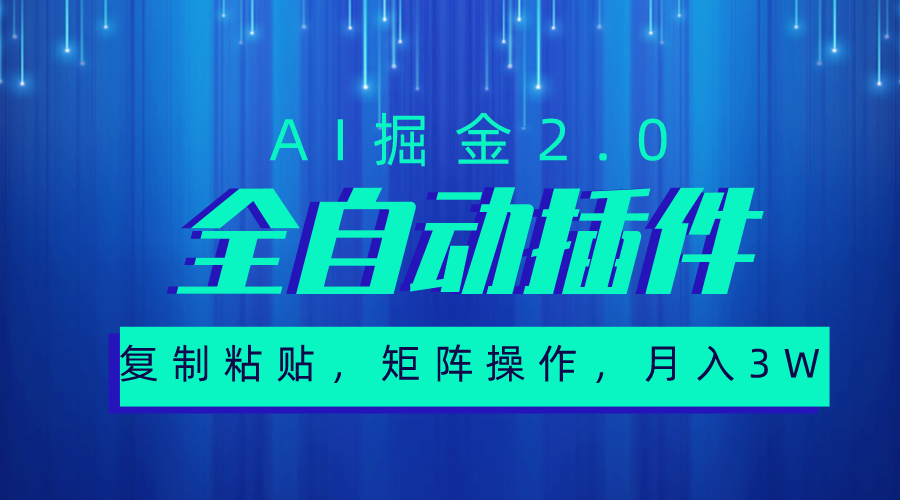 AI掘金2.0

全自动插件

复制粘贴，矩阵操作，月入3W